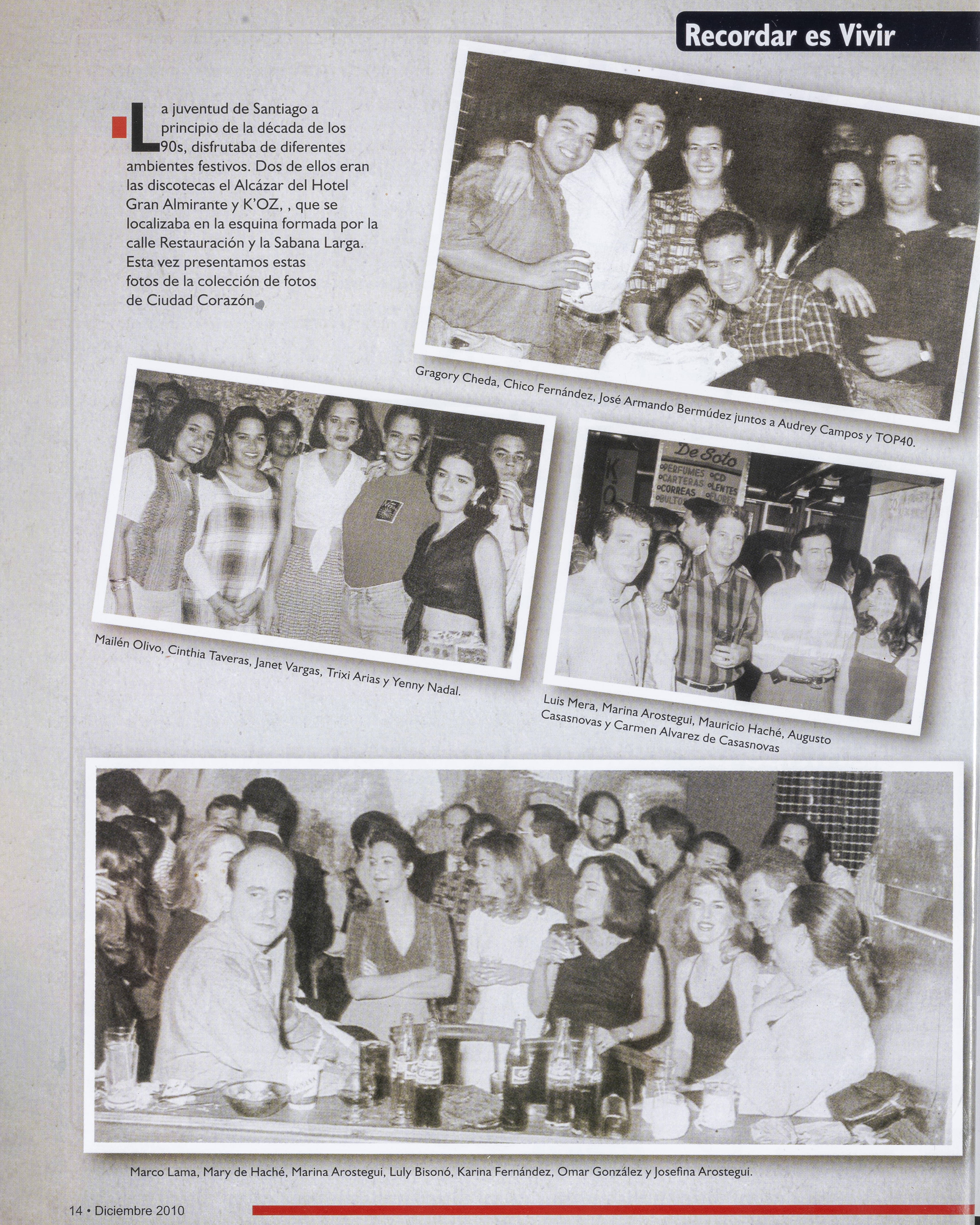 Recordar es Vivir

La juventud de Santiago a principio de la década de los 90s, disfrutaba de diferentes ambientes festivos. Dos de ellos eran las discotecas el Alcázar del Hotel Gran Almirante y K'OZ, , que se localizaba en la esquina formada por la calle Restauración y la Sabana Larga. Esta vez presentamos estas fotos de la colección de fotos de Ciudad Corazón

Gragory Cheda, Chico Fernández, José Armando Bermúdez juntos a Audrey Campos y TOP40.

Mailén Olivo, Cinthia Taveras, Janet Vargas, Trixi Arias y Yenny Nadal.

De Soto
PERFUMES CD
CARTERAS LENTES
CORREAS FLORES
BULTOS

Luis Mera, Marina Arostegui, Mauricio Haché, Augusto Casasnovas y Carmen Alvarez de Casasnovas

Marco Lama, Mary de Haché, Marina Arostegui, Luly Bisonó, Karina Fernández, Omar González y Josefina Arosteguí.

14 • Diciembre 2010